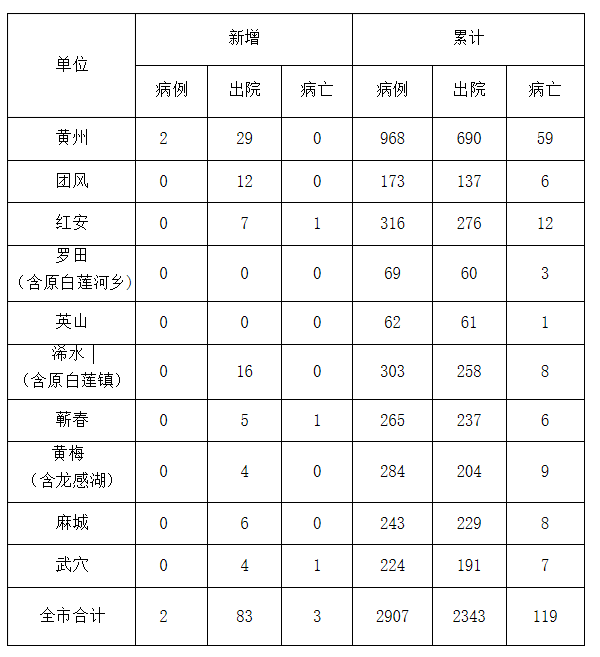 | 单位 | 新增 | | | 累计 | | |
|---|---|---|---|---|---|---|
| | 病例 | 出院 | 病亡 | 病例 | 出院 | 病亡 |
| 黄州 | 2 | 29 | 0 | 968 | 690 | 59 |
| 团风 | 0 | 12 | 0 | 173 | 137 | 6 |
| 红安 | 0 | 7 | 1 | 316 | 276 | 12 |
| 罗田（含原白莲河乡） | 0 | 0 | 0 | 69 | 60 | 3 |
| 英山 | 0 | 0 | 0 | 62 | 61 | 1 |
| 浠水（含原白莲镇） | 0 | 16 | 0 | 303 | 258 | 8 |
| 蕲春 | 0 | 5 | 1 | 265 | 237 | 6 |
| 黄梅（含龙感湖） | 0 | 4 | 0 | 284 | 204 | 9 |
| 麻城 | 0 | 6 | 0 | 243 | 229 | 8 |
| 武穴 | 0 | 4 | 1 | 224 | 191 | 7 |
| 全市合计 | 2 | 83 | 3 | 2907 | 2343 | 119 |